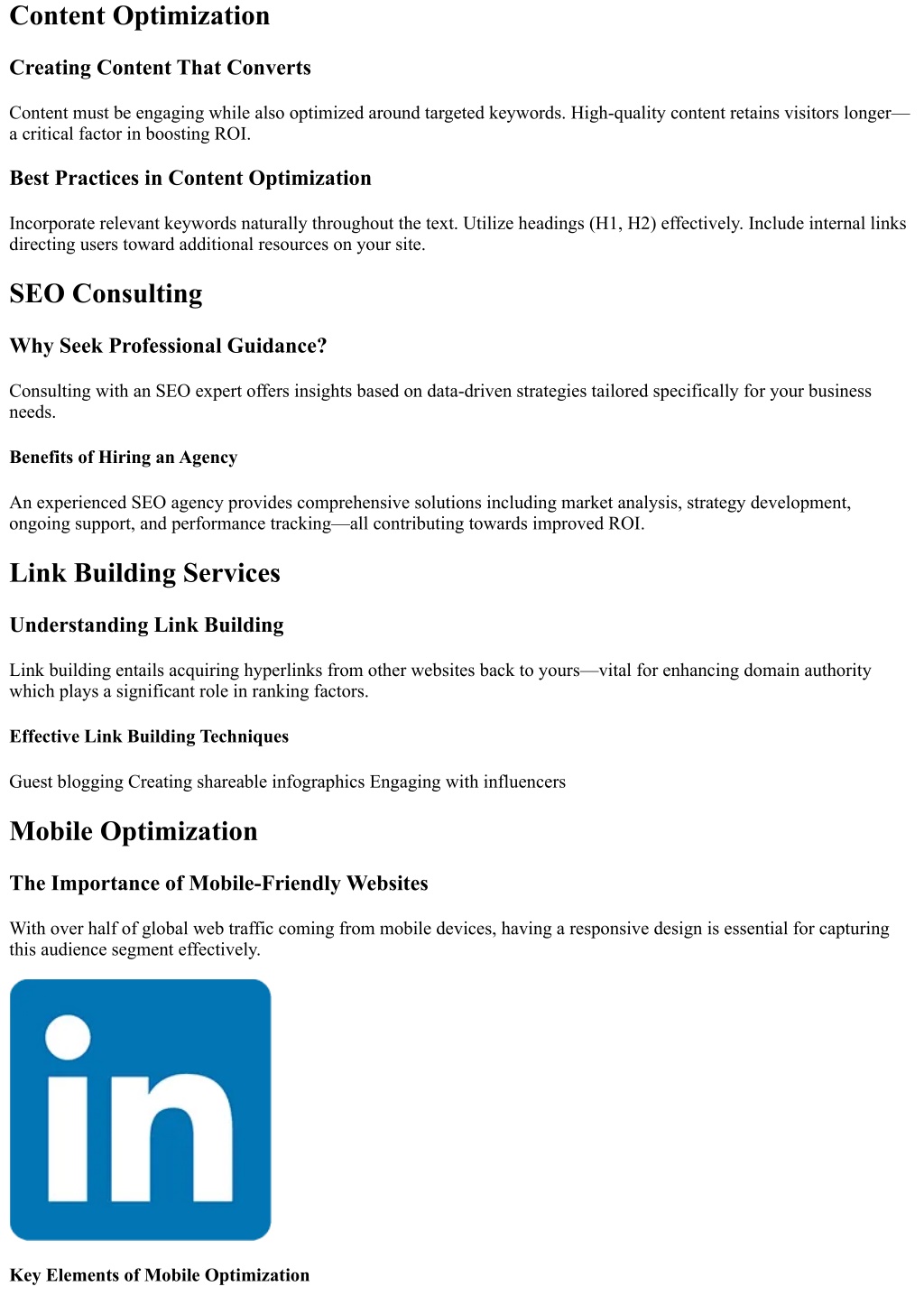 Content Optimization

Creating Content That Converts

Content must be engaging while also optimized around targeted keywords. High-quality content retains visitors longer—a critical factor in boosting ROI.

Best Practices in Content Optimization

Incorporate relevant keywords naturally throughout the text. Utilize headings (H1, H2) effectively. Include internal links directing users toward additional resources on your site.

SEO Consulting

Why Seek Professional Guidance?

Consulting with an SEO expert offers insights based on data-driven strategies tailored specifically for your business needs.

Benefits of Hiring an Agency

An experienced SEO agency provides comprehensive solutions including market analysis, strategy development, ongoing support, and performance tracking—all contributing towards improved ROI.

Link Building Services

Understanding Link Building

Link building entails acquiring hyperlinks from other websites back to yours—vital for enhancing domain authority which plays a significant role in ranking factors.

Effective Link Building Techniques

Guest blogging Creating shareable infographics Engaging with influencers

Mobile Optimization

The Importance of Mobile-Friendly Websites

With over half of global web traffic coming from mobile devices, having a responsive design is essential for capturing this audience segment effectively.

in

Key Elements of Mobile Optimization